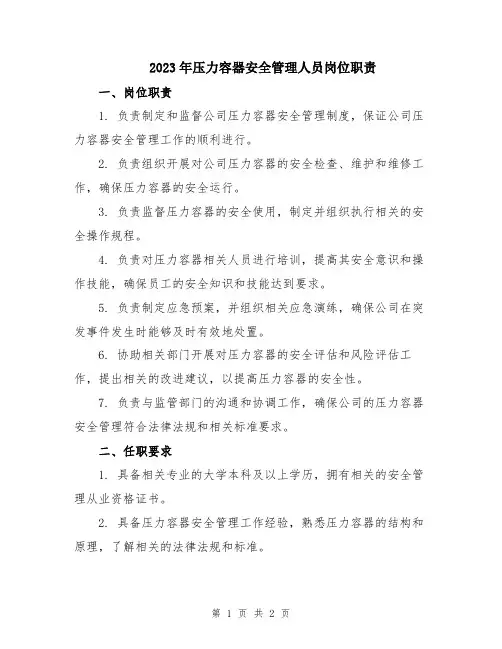 2023年压力容器安全管理人员岗位职责

一、岗位职责

1. 负责制定和监督公司压力容器安全管理制度，保证公司压力容器安全管理工作的顺利进行。

2. 负责组织开展对公司压力容器的安全检查、维护和维修工作，确保压力容器的安全运行。

3. 负责监督压力容器的安全使用，制定并组织执行相关的安全操作规程。

4. 负责对压力容器相关人员进行培训，提高其安全意识和操作技能，确保员工的安全知识和技能达到要求。

5. 负责制定应急预案，并组织相关应急演练，确保公司在突发事件发生时能够及时有效地处置。

6. 协助相关部门开展对压力容器的安全评估和风险评估工作，提出相关的改进建议，以提高压力容器的安全性。

7. 负责与监管部门的沟通和协调工作，确保公司的压力容器安全管理符合法律法规和相关标准要求。

二、任职要求

1. 具备相关专业的大学本科及以上学历，拥有相关的安全管理从业资格证书。

2. 具备压力容器安全管理工作经验，熟悉压力容器的结构和原理，了解相关的法律法规和标准。

第 1 页 共 2 页